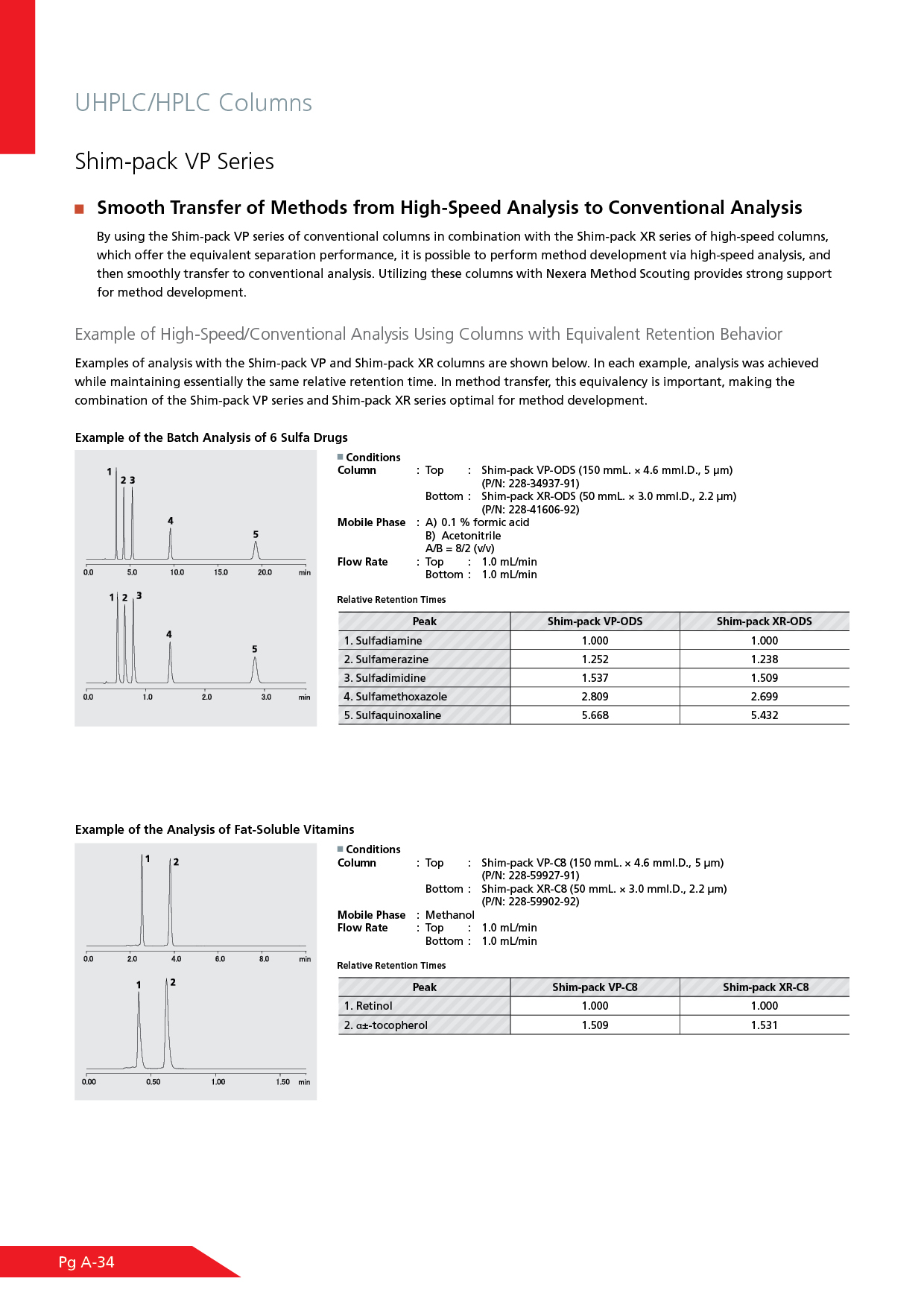 UHPLC/HPLC Columns

Shim-pack VP Series

Smooth Transfer of Methods from High-Speed Analysis to Conventional Analysis

By using the Shim-pack VP series of conventional columns in combination with the Shim-pack XR series of high-speed columns, which offer the equivalent separation performance, it is possible to perform method development via high-speed analysis, and then smoothly transfer to conventional analysis. Utilizing these columns with Nexera Method Scouting provides strong support for method development.

Example of High-Speed/Conventional Analysis Using Columns with Equivalent Retention Behavior

Examples of analysis with the Shim-pack VP and Shim-pack XR columns are shown below. In each example, analysis was achieved while maintaining essentially the same relative retention time. In method transfer, this equivalency is important, making the combination of the Shim-pack VP series and Shim-pack XR series optimal for method development.

Example of the Batch Analysis of 6 Sulfa Drugs

1 2 3 4 5
0.0 5.0 10.0 15.0 20.0 min

1 2 3 4 5
0.0 1.0 2.0 3.0 min

Conditions
Column : Top : Shim-pack VP-ODS (150 mmL. × 4.6 mmI.D., 5 µm) (P/N: 228-34937-91)
Bottom : Shim-pack XR-ODS (50 mmL. × 3.0 mmI.D., 2.2 µm) (P/N: 228-41606-92)
Mobile Phase : A) 0.1 % formic acid
B) Acetonitrile
A/B = 8/2 (v/v)
Flow Rate : Top : 1.0 mL/min
Bottom : 1.0 mL/min

Relative Retention Times

| Peak | Shim-pack VP-ODS | Shim-pack XR-ODS |
|---|---|---|
| 1. Sulfadiamine | 1.000 | 1.000 |
| 2. Sulfamerazine | 1.252 | 1.238 |
| 3. Sulfadimidine | 1.537 | 1.509 |
| 4. Sulfamethoxazole | 2.809 | 2.699 |
| 5. Sulfaquinoxaline | 5.668 | 5.432 |

Example of the Analysis of Fat-Soluble Vitamins

1 2
0.0 2.0 4.0 6.0 8.0 min

1 2
0.00 0.50 1.00 1.50 min

Conditions
Column : Top : Shim-pack VP-C8 (150 mmL. × 4.6 mmI.D., 5 µm) (P/N: 228-59927-91)
Bottom : Shim-pack XR-C8 (50 mmL. × 3.0 mmI.D., 2.2 µm) (P/N: 228-59902-92)
Mobile Phase : Methanol
Flow Rate : Top : 1.0 mL/min
Bottom : 1.0 mL/min

Relative Retention Times

| Peak | Shim-pack VP-C8 | Shim-pack XR-C8 |
|---|---|---|
| 1. Retinol | 1.000 | 1.000 |
| 2. α±-tocopherol | 1.509 | 1.531 |

Pg A-34